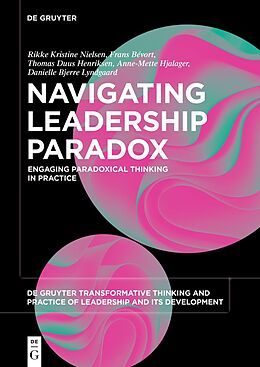 DE GRUYTER

Rikke Kristine Nielsen, Frans Bévort, Thomas Duus Henriksen, Anne-Mette Hjalager, Danielle Bjerre Lyndgaard

NAVIGATING LEADERSHIP PARADOX

ENGAGING PARADOXICAL THINKING IN PRACTICE

DE GRUYTER TRANSFORMATIVE THINKING AND PRACTICE OF LEADERSHIP AND ITS DEVELOPMENT

DE G